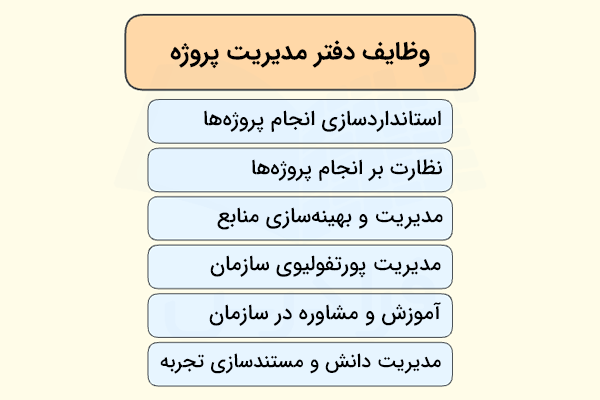 وظایف دفتر مدیریت پروژه

استانداردسازی انجام پروژه‌ها

نظارت بر انجام پروژه‌ها

مدیریت و بهینه‌سازی منابع

مدیریت پورتفولیوی سازمان

آموزش و مشاوره در سازمان

مدیریت دانش و مستندسازی تجربه